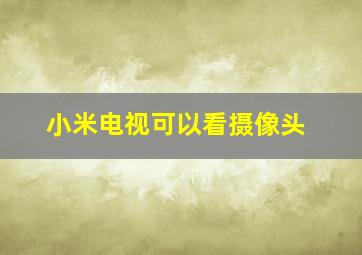 小米电视可以看摄像头